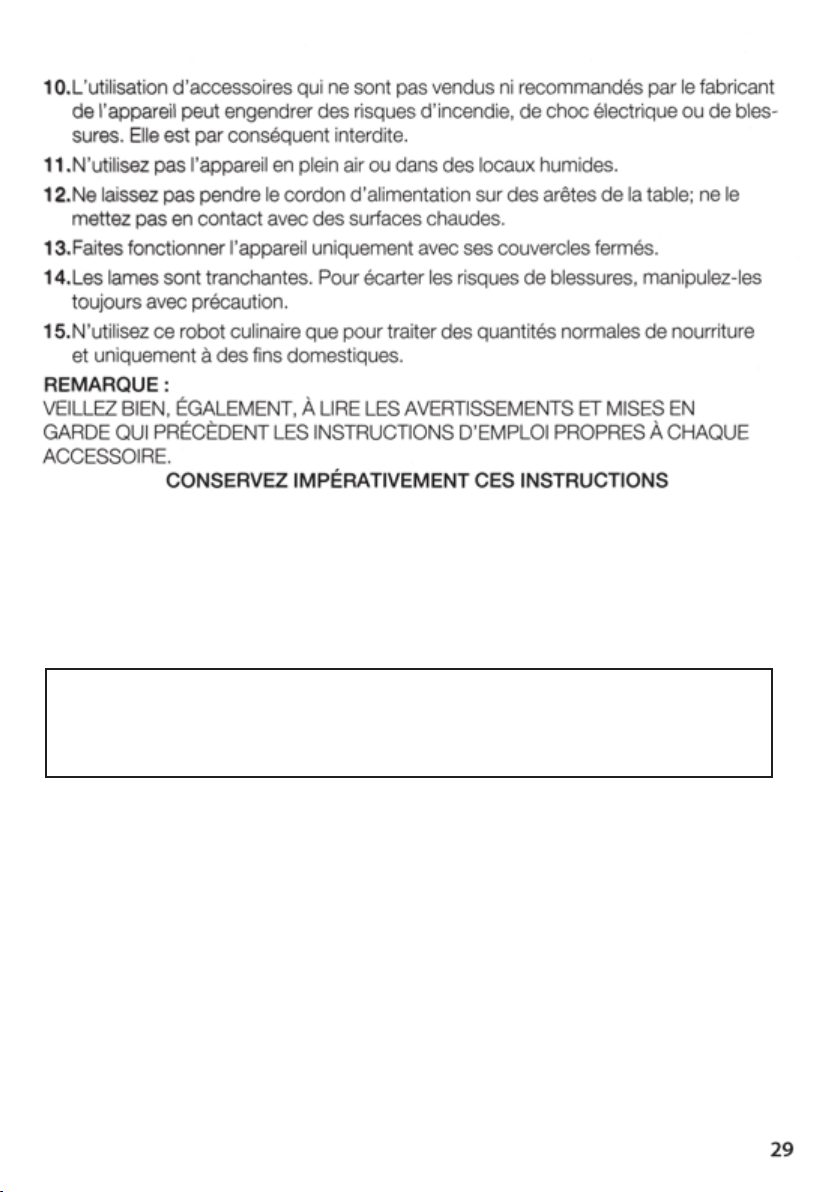 10. L'utilisation d'accessoires qui ne sont pas vendus ni recommandés par le fabricant de l'appareil peut engendrer des risques d'incendie, de choc électrique ou de blessures. Elle est par conséquent interdite.

11. N'utilisez pas l'appareil en plein air ou dans des locaux humides.

12. Ne laissez pas pendre le cordon d'alimentation sur des arêtes de la table; ne le mettez pas en contact avec des surfaces chaudes.

13. Faites fonctionner l'appareil uniquement avec ses couvercles fermés.

14. Les lames sont tranchantes. Pour écarter les risques de blessures, manipulez-les toujours avec précaution.

15. N'utilisez ce robot culinaire que pour traiter des quantités normales de nourriture et uniquement à des fins domestiques.

REMARQUE :
VEILLEZ BIEN, ÉGALEMENT, À LIRE LES AVERTISSEMENTS ET MISES EN GARDE QUI PRÉCÈDENT LES INSTRUCTIONS D'EMPLOI PROPRES À CHAQUE ACCESSOIRE.

CONSERVEZ IMPÉRATIVEMENT CES INSTRUCTIONS

29